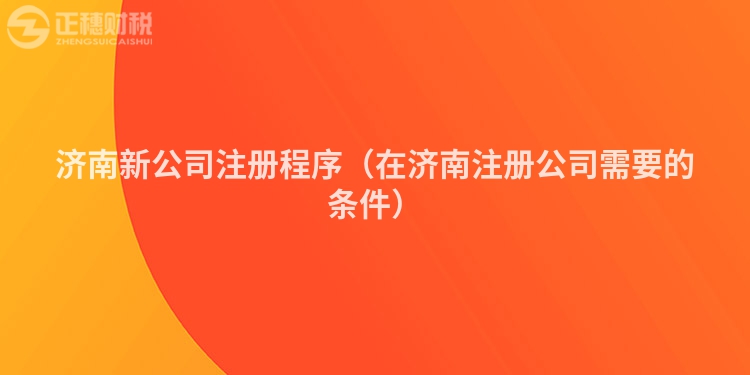 正穗财税
ZHENGSUICAISHUI

济南新公司注册程序（在济南注册公司需要的条件）